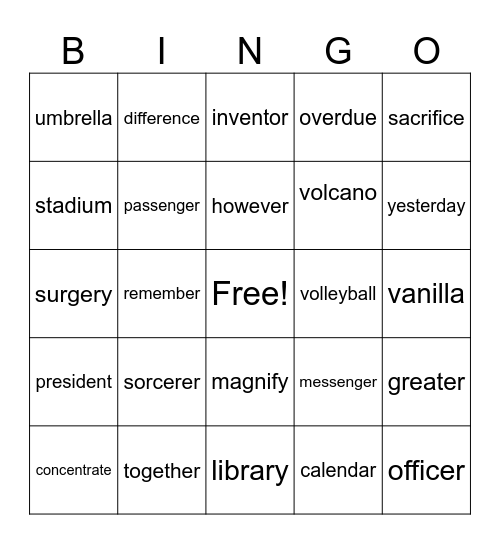 | B | I | N | G | O |
|---|---|---|---|---|
| umbrella | difference | inventor | overdue | sacrifice |
| stadium | passenger | however | volcano | yesterday |
| surgery | remember | Free! | volleyball | vanilla |
| president | sorcerer | magnify | messenger | greater |
| concentrate | together | library | calendar | officer |